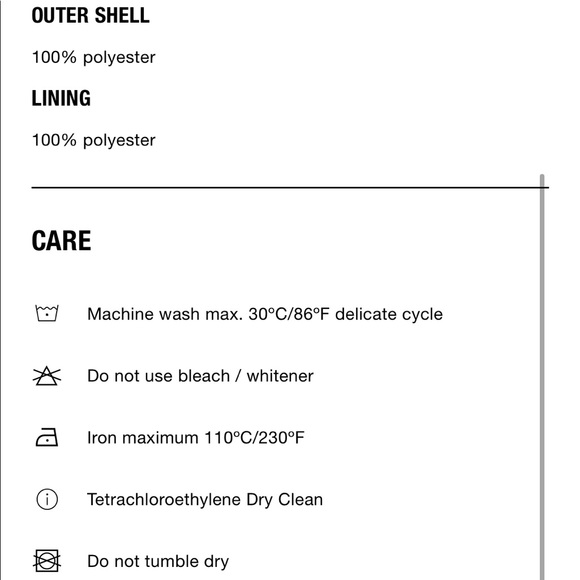 OUTER SHELL

100% polyester

LINING

100% polyester

CARE

Machine wash max. 30ºC/86ºF delicate cycle

Do not use bleach / whitener

Iron maximum 110ºC/230ºF

Tetrachloroethylene Dry Clean

Do not tumble dry